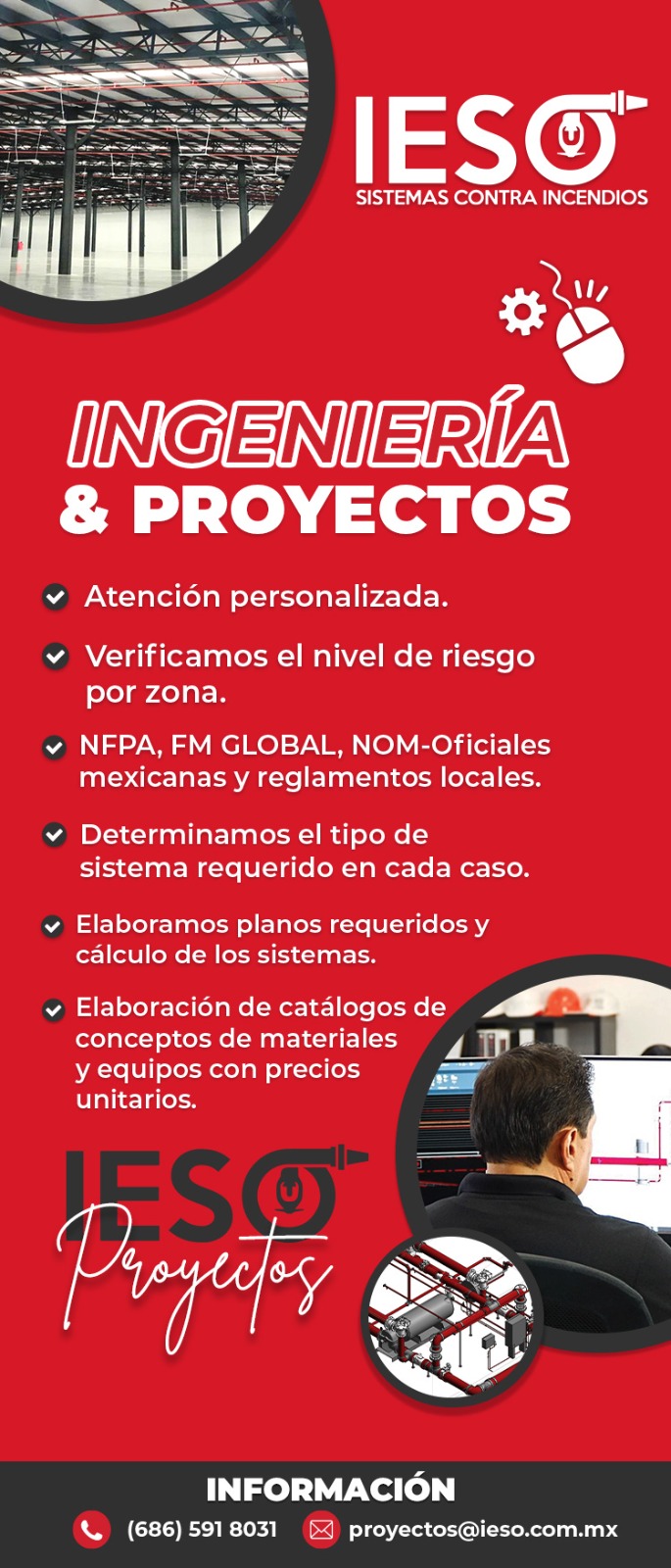 IESO
SISTEMAS CONTRA INCENDIOS

INGENIERÍA
& PROYECTOS

Atención personalizada.

Verificamos el nivel de riesgo por zona.

NFPA, FM GLOBAL, NOM-Oficiales mexicanas y reglamentos locales.

Determinamos el tipo de sistema requerido en cada caso.

Elaboramos planos requeridos y cálculo de los sistemas.

Elaboración de catálogos de conceptos de materiales y equipos con precios unitarios.

IESO
Proyectos

INFORMACIÓN
(686) 591 8031
proyectos@ieso.com.mx